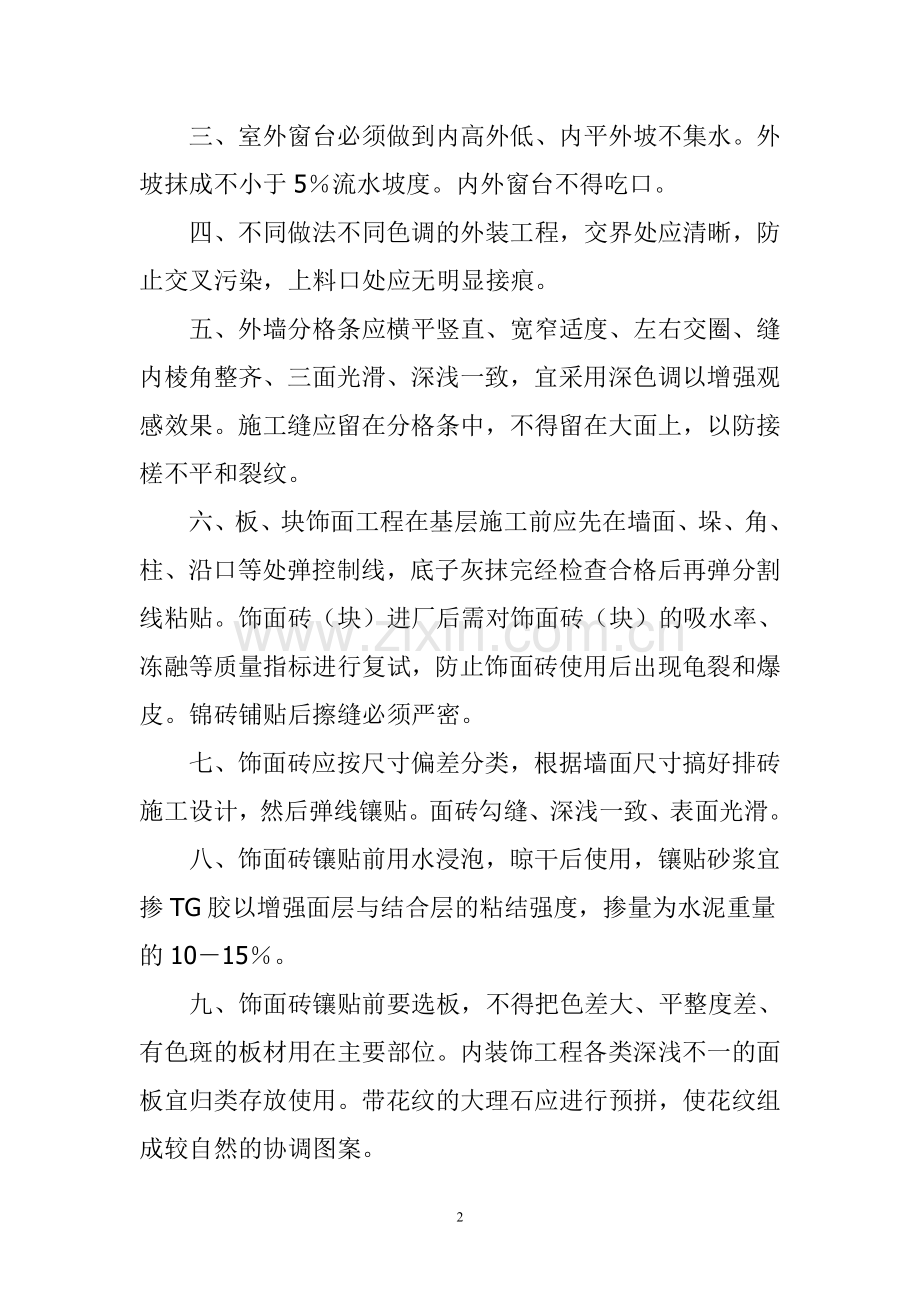 三、室外窗台必须做到内高外低、内平外坡不集水。外坡抹成不小于5％流水坡度。内外窗台不得吃口。

四、不同做法不同色调的外装工程，交界处应清晰，防止交叉污染，上料口处应无明显接痕。

五、外墙分格条应横平竖直、宽窄适度、左右交圈、缝内棱角整齐、三面光滑、深浅一致，宜采用深色调以增强观感效果。施工缝应留在分格条中，不得留在大面上，以防接槎不平和裂纹。

六、板、块饰面工程在基层施工前应先在墙面、垛、角、柱、沿口等处弹控制线，底子灰抹完经检查合格后再弹分割线粘贴。饰面砖（块）进厂后需对饰面砖（块）的吸水率、冻融等质量指标进行复试，防止饰面砖使用后出现龟裂和爆皮。锦砖铺贴后擦缝必须严密。

七、饰面砖应按尺寸偏差分类，根据墙面尺寸搞好排砖施工设计，然后弹线镶贴。面砖勾缝、深浅一致、表面光滑。

八、饰面砖镶贴前用水浸泡，晾干后使用，镶贴砂浆宜掺TG胶以增强面层与结合层的粘结强度，掺量为水泥重量的10－15％。

九、饰面砖镶贴前要选板，不得把色差大、平整度差、有色斑的板材用在主要部位。内装饰工程各类深浅不一的面板宜归类存放使用。带花纹的大理石应进行预拼，使花纹组成较自然的协调图案。

2

www.zixin.com.cn